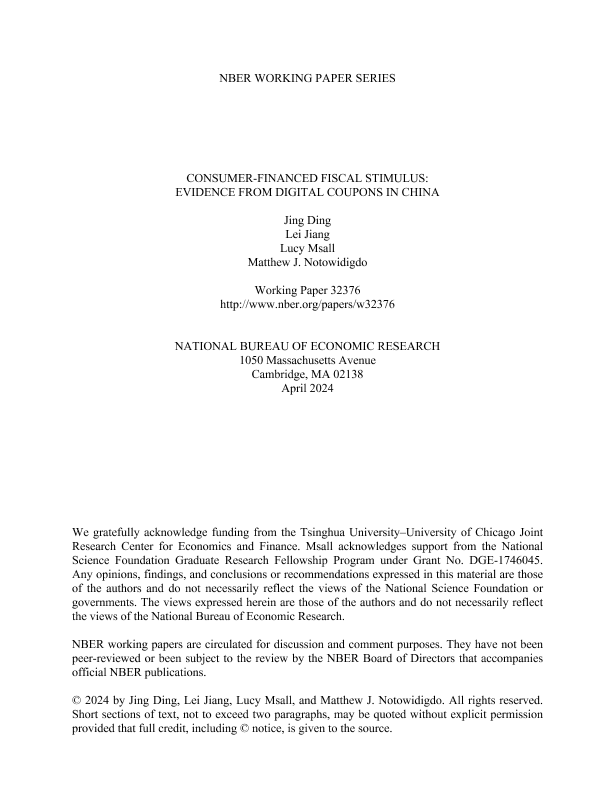 NBER WORKING PAPER SERIES

CONSUMER-FINANCED FISCAL STIMULUS:
EVIDENCE FROM DIGITAL COUPONS IN CHINA

Jing Ding
Lei Jiang
Lucy Msall
Matthew J. Notowidigdo

Working Paper 32376
http://www.nber.org/papers/w32376

NATIONAL BUREAU OF ECONOMIC RESEARCH
1050 Massachusetts Avenue
Cambridge, MA 02138
April 2024

We gratefully acknowledge funding from the Tsinghua University–University of Chicago Joint Research Center for Economics and Finance. Msall acknowledges support from the National Science Foundation Graduate Research Fellowship Program under Grant No. DGE-1746045. Any opinions, findings, and conclusions or recommendations expressed in this material are those of the authors and do not necessarily reflect the views of the National Science Foundation or governments. The views expressed herein are those of the authors and do not necessarily reflect the views of the National Bureau of Economic Research.

NBER working papers are circulated for discussion and comment purposes. They have not been peer-reviewed or been subject to the review by the NBER Board of Directors that accompanies official NBER publications.

© 2024 by Jing Ding, Lei Jiang, Lucy Msall, and Matthew J. Notowidigdo. All rights reserved. Short sections of text, not to exceed two paragraphs, may be quoted without explicit permission provided that full credit, including © notice, is given to the source.